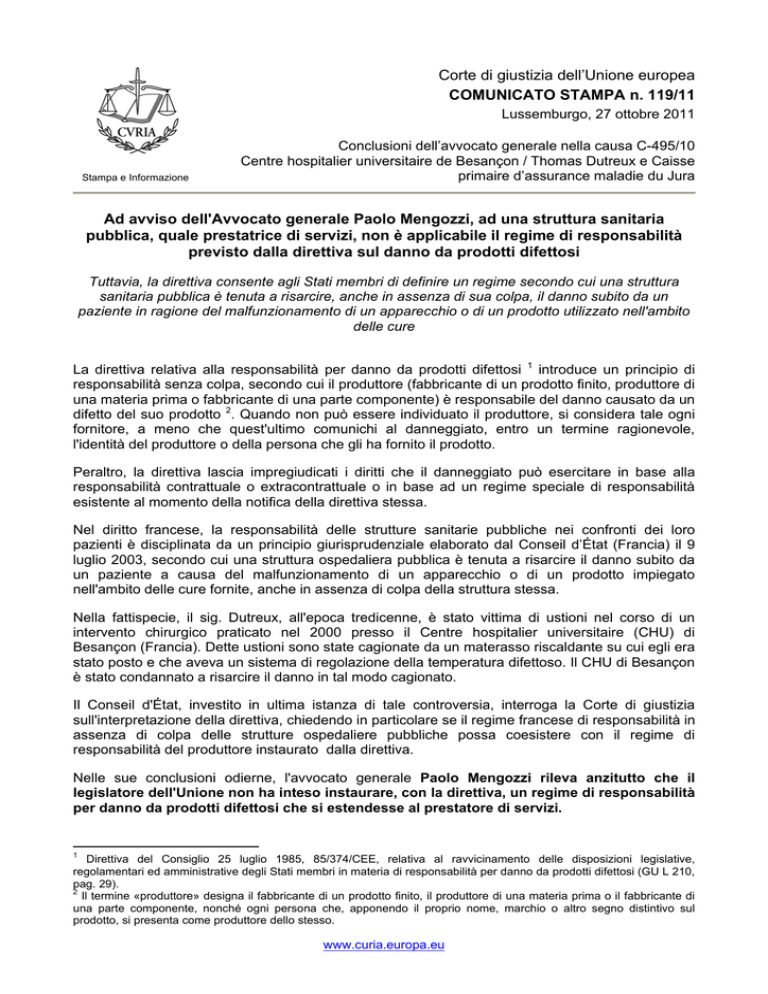 CVRIA

Stampa e Informazione

Corte di giustizia dell'Unione europea
COMUNICATO STAMPA n. 119/11
Lussemburgo, 27 ottobre 2011

Conclusioni dell'avvocato generale nella causa C-495/10
Centre hospitalier universitaire de Besançon / Thomas Dutreux e Caisse primaire d'assurance maladie du Jura

Ad avviso dell'Avvocato generale Paolo Mengozzi, ad una struttura sanitaria pubblica, quale prestatrice di servizi, non è applicabile il regime di responsabilità previsto dalla direttiva sul danno da prodotti difettosi

Tuttavia, la direttiva consente agli Stati membri di definire un regime secondo cui una struttura sanitaria pubblica è tenuta a risarcire, anche in assenza di sua colpa, il danno subito da un paziente in ragione del malfunzionamento di un apparecchio o di un prodotto utilizzato nell'ambito delle cure

La direttiva relativa alla responsabilità per danno da prodotti difettosi $^1$ introduce un principio di responsabilità senza colpa, secondo cui il produttore (fabbricante di un prodotto finito, produttore di una materia prima o fabbricante di una parte componente) è responsabile del danno causato da un difetto del suo prodotto $^2$. Quando non può essere individuato il produttore, si considera tale ogni fornitore, a meno che quest'ultimo comunichi al danneggiato, entro un termine ragionevole, l'identità del produttore o della persona che gli ha fornito il prodotto.

Peraltro, la direttiva lascia impregiudicati i diritti che il danneggiato può esercitare in base alla responsabilità contrattuale o extracontrattuale o in base ad un regime speciale di responsabilità esistente al momento della notifica della direttiva stessa.

Nel diritto francese, la responsabilità delle strutture sanitarie pubbliche nei confronti dei loro pazienti è disciplinata da un principio giurisprudenziale elaborato dal Conseil d'État (Francia) il 9 luglio 2003, secondo cui una struttura ospedaliera pubblica è tenuta a risarcire il danno subito da un paziente a causa del malfunzionamento di un apparecchio o di un prodotto impiegato nell'ambito delle cure fornite, anche in assenza di colpa della struttura stessa.

Nella fattispecie, il sig. Dutreux, all'epoca tredicenne, è stato vittima di ustioni nel corso di un intervento chirurgico praticato nel 2000 presso il Centre hospitalier universitaire (CHU) di Besançon (Francia). Dette ustioni sono state cagionate da un materasso riscaldante su cui egli era stato posto e che aveva un sistema di regolazione della temperatura difettoso. Il CHU di Besançon è stato condannato a risarcire il danno in tal modo cagionato.

Il Conseil d'État, investito in ultima istanza di tale controversia, interroga la Corte di giustizia sull'interpretazione della direttiva, chiedendo in particolare se il regime francese di responsabilità in assenza di colpa delle strutture ospedaliere pubbliche possa coesistere con il regime di responsabilità del produttore instaurato dalla direttiva.

Nelle sue conclusioni odierne, l'avvocato generale Paolo Mengozzi rileva anzitutto che il legislatore dell'Unione non ha inteso instaurare, con la direttiva, un regime di responsabilità per danno da prodotti difettosi che si estendesse al prestatore di servizi.

$^1$ Direttiva del Consiglio 25 luglio 1985, 85/374/CEE, relativa al ravvicinamento delle disposizioni legislative, regolamentari ed amministrative degli Stati membri in materia di responsabilità per danno da prodotti difettosi (GU L 210, pag. 29).
$^2$ Il termine «produttore» designa il fabbricante di un prodotto finito, il produttore di una materia prima o il fabbricante di una parte componente, nonché ogni persona che, apponendo il proprio nome, marchio o altro segno distintivo sul prodotto, si presenta come produttore dello stesso.

www.curia.europa.eu